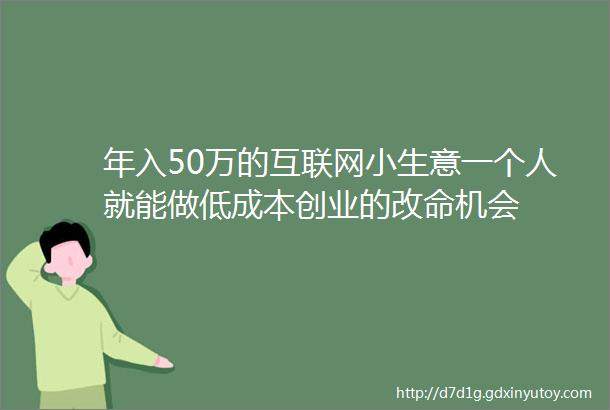 年入50万的互联网小生意一个人就能做低成本创业的改命机会

http://d7d1g.gdxinyutoy.com